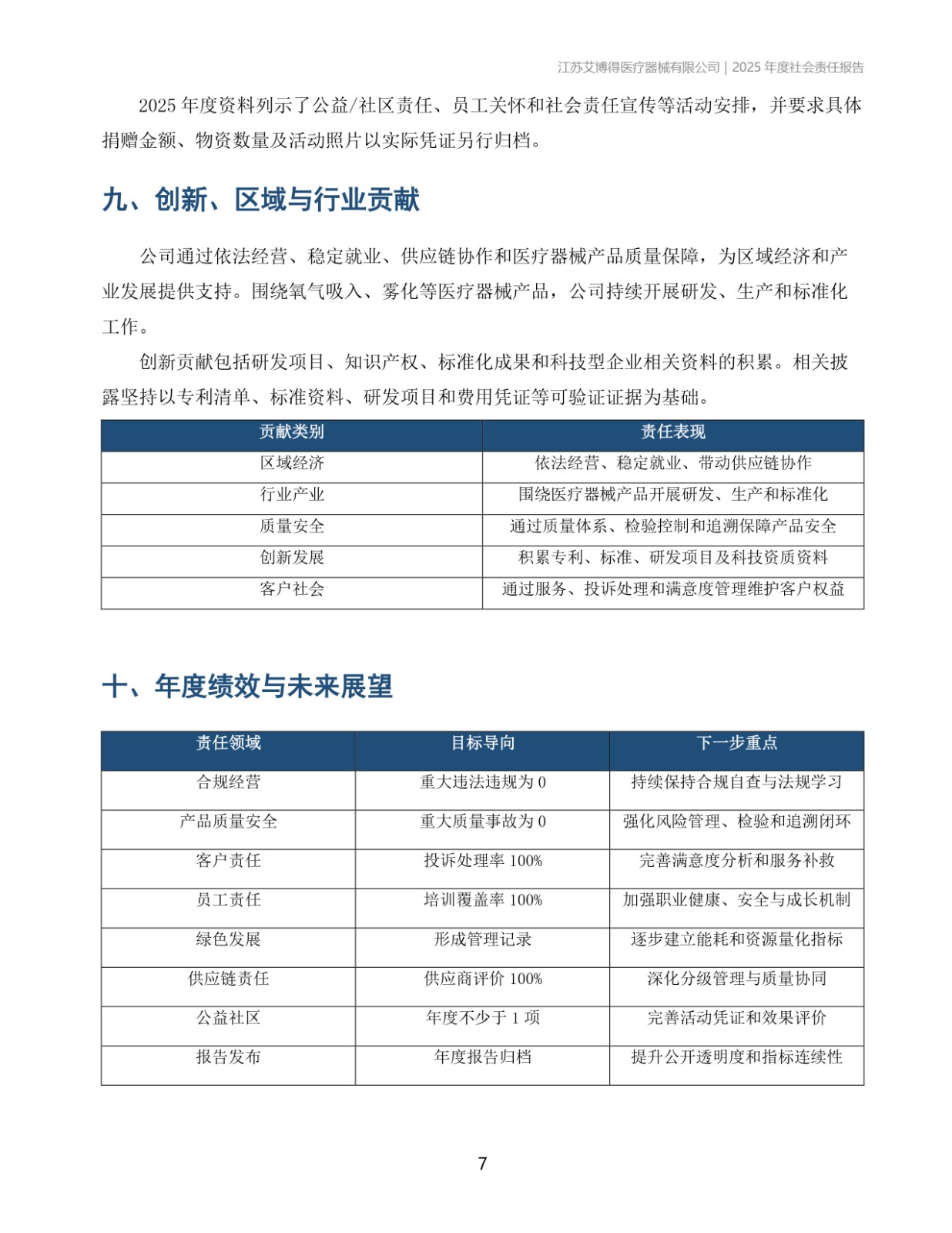 江苏艾博得医疗器械有限公司 | 2025 年度社会责任报告

2025 年度资料列示了公益/社区责任、员工关怀和社会责任宣传等活动安排，并要求具体捐赠金额、物资数量及活动照片以实际凭证另行归档。

九、创新、区域与行业贡献

公司通过依法经营、稳定就业、供应链协作和医疗器械产品质量保障，为区域经济和产业发展提供支持。围绕氧气吸入、雾化等医疗器械产品，公司持续开展研发、生产和标准化工作。

创新贡献包括研发项目、知识产权、标准化成果和科技型企业相关资料的积累。相关披露坚持以专利清单、标准资料、研发项目和费用凭证等可验证证据为基础。

| 贡献类别 | 责任表现 |
|---|---|
| 区域经济 | 依法经营、稳定就业、带动供应链协作 |
| 行业产业 | 围绕医疗器械产品开展研发、生产和标准化 |
| 质量安全 | 通过质量体系、检验控制和追溯保障产品安全 |
| 创新发展 | 积累专利、标准、研发项目及科技资质资料 |
| 客户社会 | 通过服务、投诉处理和满意度管理维护客户权益 |

十、年度绩效与未来展望

| 责任领域 | 目标导向 | 下一步重点 |
|---|---|---|
| 合规经营 | 重大违法违规为 0 | 持续保持合规自查与法规学习 |
| 产品质量安全 | 重大质量事故为 0 | 强化风险管理、检验和追溯闭环 |
| 客户责任 | 投诉处理率 100% | 完善满意度分析和服务补救 |
| 员工责任 | 培训覆盖率 100% | 加强职业健康、安全与成长机制 |
| 绿色发展 | 形成管理记录 | 逐步建立能耗和资源量化指标 |
| 供应链责任 | 供应商评价 100% | 深化分级管理与质量协同 |
| 公益社区 | 年度不少于 1 项 | 完善活动凭证和效果评价 |
| 报告发布 | 年度报告归档 | 提升公开透明度和指标连续性 |

7